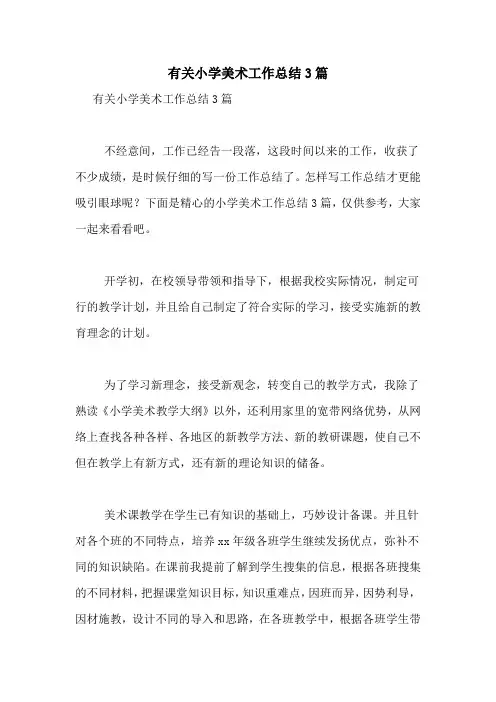 有关小学美术工作总结3篇

有关小学美术工作总结3篇

不经意间，工作已经告一段落，这段时间以来的工作，收获了不少成绩，是时候仔细的写一份工作总结了。怎样写工作总结才更能吸引眼球呢？下面是精心的小学美术工作总结3篇，仅供参考，大家一起来看看吧。

开学初，在校领导带领和指导下，根据我校实际情况，制定可行的教学计划，并且给自己制定了符合实际的学习，接受实施新的教育理念的计划。

为了学习新理念，接受新观念，转变自己的教学方式，我除了熟读《小学美术教学大纲》以外，还利用家里的宽带网络优势，从网络上查找各种各样、各地区的新教学方法、新的教研课题，使自己不但在教学上有新方式，还有新的理论知识的储备。

美术课教学在学生已有知识的基础上，巧妙设计备课。并且针对各个班的不同特点，培养xx年级各班学生继续发扬优点，弥补不同的知识缺陷。在课前我提前了解到学生搜集的信息，根据各班搜集的不同材料，把握课堂知识目标，知识重难点，因班而异，因势利导，因材施教，设计不同的导入和思路，在各班教学中，根据各班学生带